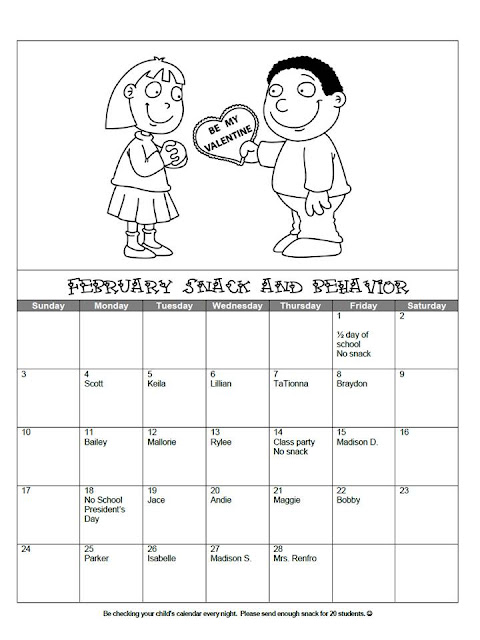 BE MY VALENTINE

FEBRUARY SNACK AND BEHAVIOR

| Sunday | Monday | Tuesday | Wednesday | Thursday | Friday | Saturday |
|---|---|---|---|---|---|---|
| | | | | | 1 ½ day of school No snack | 2 |
| 3 | 4 Scott | 5 Keila | 6 Lillian | 7 TaTionna | 8 Braydon | 9 |
| 10 | 11 Bailey | 12 Mallorie | 13 Rylee | 14 Class party No snack | 15 Madison D. | 16 |
| 17 | 18 No School President's Day | 19 Jace | 20 Andie | 21 Maggie | 22 Bobby | 23 |
| 24 | 25 Parker | 26 Isabelle | 27 Madison S. | 28 Mrs. Renfro | | |

Be checking your child's calendar every night. Please send enough snack for 20 students. ☺